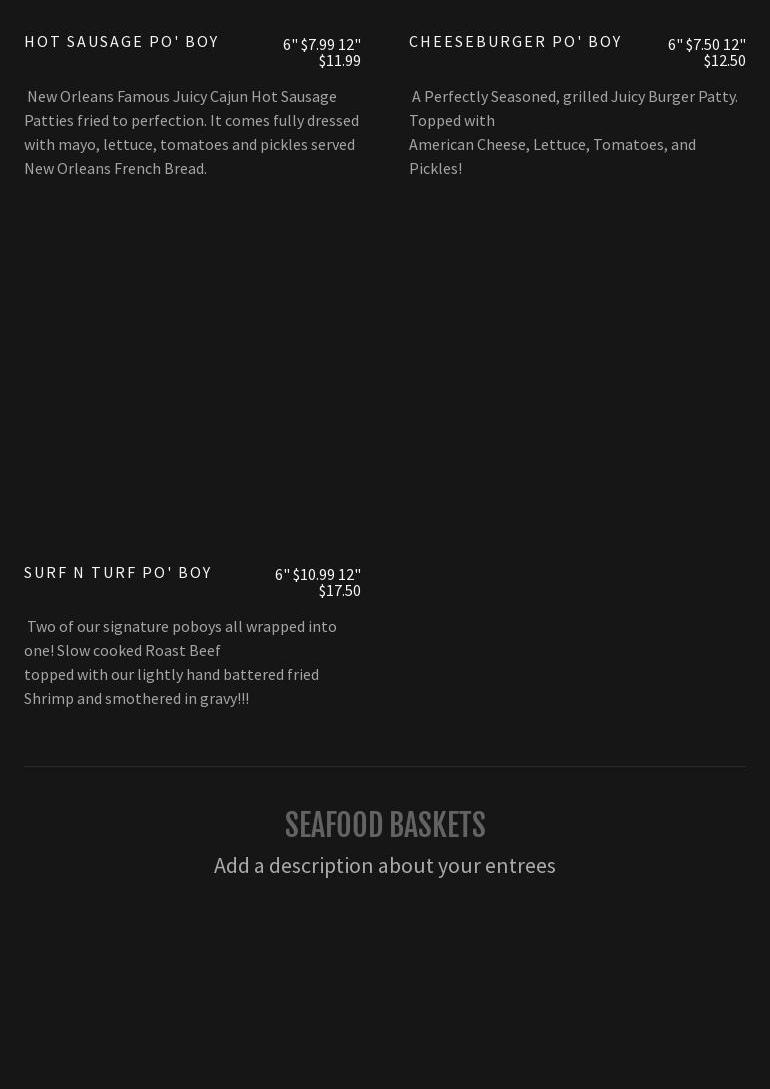 HOT SAUSAGE PO' BOY

6" $7.99 12" $11.99

New Orleans Famous Juicy Cajun Hot Sausage Patties fried to perfection. It comes fully dressed with mayo, lettuce, tomatoes and pickles served New Orleans French Bread.

SURF N TURF PO' BOY

6" $10.99 12" $17.50

Two of our signature poboys all wrapped into one! Slow cooked Roast Beef topped with our lightly hand battered fried Shrimp and smothered in gravy!!!

CHEESEBURGER PO' BOY

6" $7.50 12" $12.50

A Perfectly Seasoned, grilled Juicy Burger Patty. Topped with American Cheese, Lettuce, Tomatoes, and Pickles!

SEAFOOD BASKETS

Add a description about your entrees